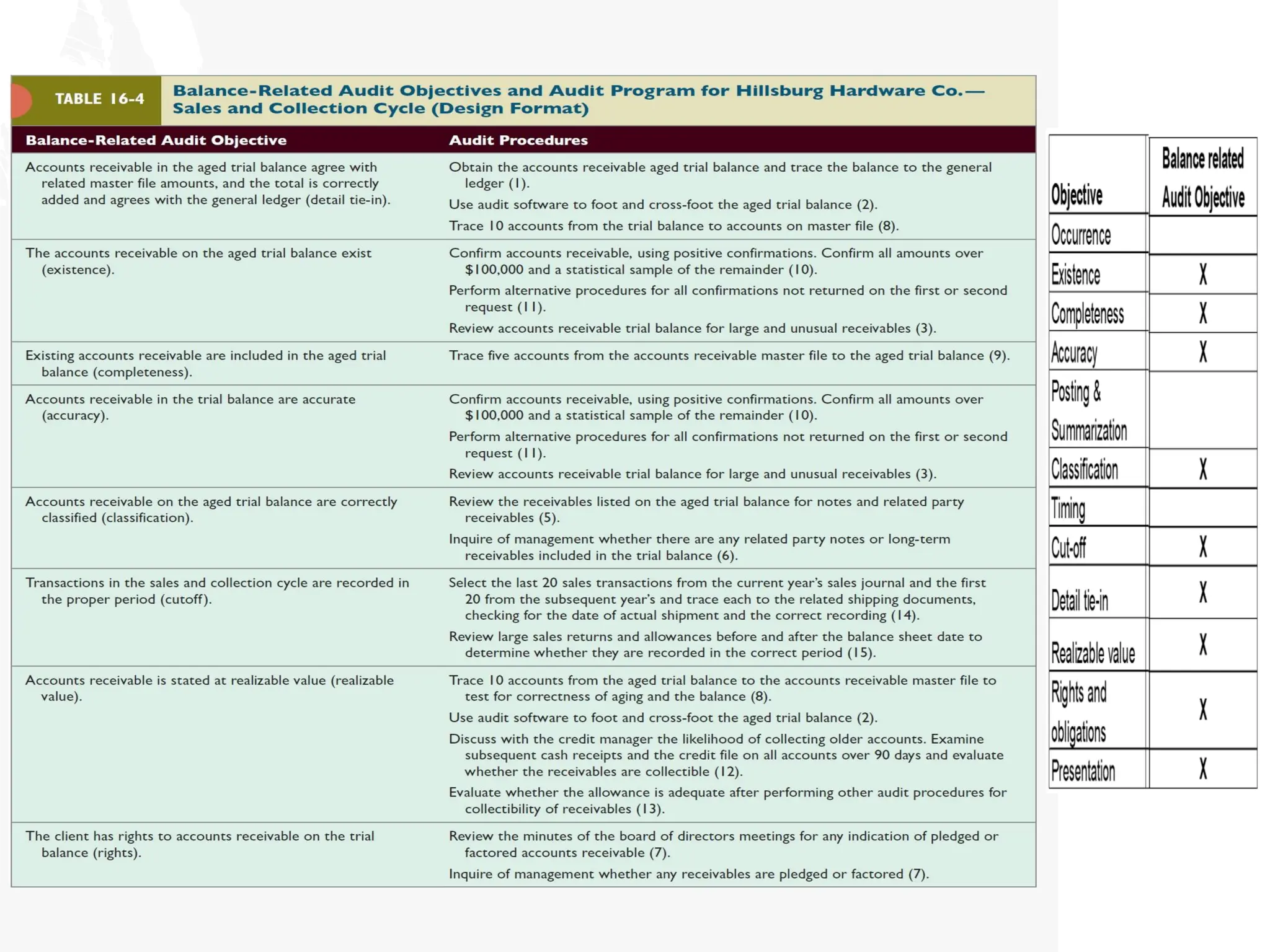 TABLE 16-4 Balance-Related Audit Objectives and Audit Program for Hillsburg Hardware Co.— Sales and Collection Cycle (Design Format)

| Balance-Related Audit Objective | Audit Procedures |
|---|---|
| Accounts receivable in the aged trial balance agree with related master file amounts, and the total is correctly added and agrees with the general ledger (detail tie-in). | Obtain the accounts receivable aged trial balance and trace the balance to the general ledger (1). Use audit software to foot and cross-foot the aged trial balance (2). Trace 10 accounts from the trial balance to accounts on master file (8). |
| The accounts receivable on the aged trial balance exist (existence). | Confirm accounts receivable, using positive confirmations. Confirm all amounts over \$100,000 and a statistical sample of the remainder (10). Perform alternative procedures for all confirmations not returned on the first or second request (11). Review accounts receivable trial balance for large and unusual receivables (3). |
| Existing accounts receivable are included in the aged trial balance (completeness). | Trace five accounts from the accounts receivable master file to the aged trial balance (9). |
| Accounts receivable in the trial balance are accurate (accuracy). | Confirm accounts receivable, using positive confirmations. Confirm all amounts over \$100,000 and a statistical sample of the remainder (10). Perform alternative procedures for all confirmations not returned on the first or second request (11). Review accounts receivable trial balance for large and unusual receivables (3). |
| Accounts receivable on the aged trial balance are correctly classified (classification). | Review the receivables listed on the aged trial balance for notes and related party receivables (5). Inquire of management whether there are any related party notes or long-term receivables included in the trial balance (6). |
| Transactions in the sales and collection cycle are recorded in the proper period (cutoff). | Select the last 20 sales transactions from the current year's sales journal and the first 20 from the subsequent year's and trace each to the related shipping documents, checking for the date of actual shipment and the correct recording (14). Review large sales returns and allowances before and after the balance sheet date to determine whether they are recorded in the correct period (15). |
| Accounts receivable is stated at realizable value (realizable value). | Trace 10 accounts from the aged trial balance to the accounts receivable master file to test for correctness of aging and the balance (8). Use audit software to foot and cross-foot the aged trial balance (2). Discuss with the credit manager the likelihood of collecting older accounts. Examine subsequent cash receipts and the credit file on all accounts over 90 days and evaluate whether the receivables are collectible (12). Evaluate whether the allowance is adequate after performing other audit procedures for collectibility of receivables (13). |
| The client has rights to accounts receivable on the trial balance (rights). | Review the minutes of the board of directors meetings for any indication of pledged or factored accounts receivable (7). Inquire of management whether any receivables are pledged or factored (7). |

| Objective | Balance related Audit Objective |
|---|---|
| Occurrence | |
| Existence | X |
| Completeness | X |
| Accuracy | X |
| Posting & Summarization | |
| Classification | X |
| Timing | |
| Cut-off | X |
| Detail tie-in | X |
| Realizable value | X |
| Rights and obligations | X |
| Presentation | X |